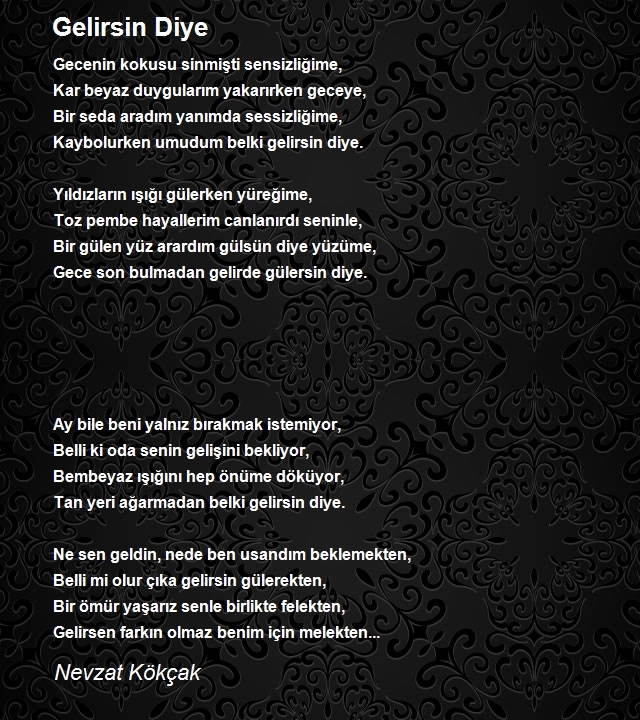 Gelirsin Diye

Gecenin kokusu sinmişti sensizliğime,
Kar beyaz duygularım yakarırken geceye,
Bir seda aradım yanımda sessizliğime,
Kaybolurken umudum belki gelirsin diye.

Yıldızların ışığı gülerken yüreğime,
Toz pembe hayallerim canlanırdı seninle,
Bir gülen yüz arardım gülsün diye yüzüme,
Gece son bulmadan gelirde gülersin diye.

Ay bile beni yalnız bırakmak istemiyor,
Belli ki oda senin gelişini bekliyor,
Bembeyaz ışığını hep önüme döküyor,
Tan yeri ağarmadan belki gelirsin diye.

Ne sen geldin, nede ben usandım beklemekten,
Belli mi olur çıka gelirsin gülerekten,
Bir ömür yaşarız senle birlikte felekten,
Gelirsen farkın olmaz benim için melekten...

Nevzat Kökçak